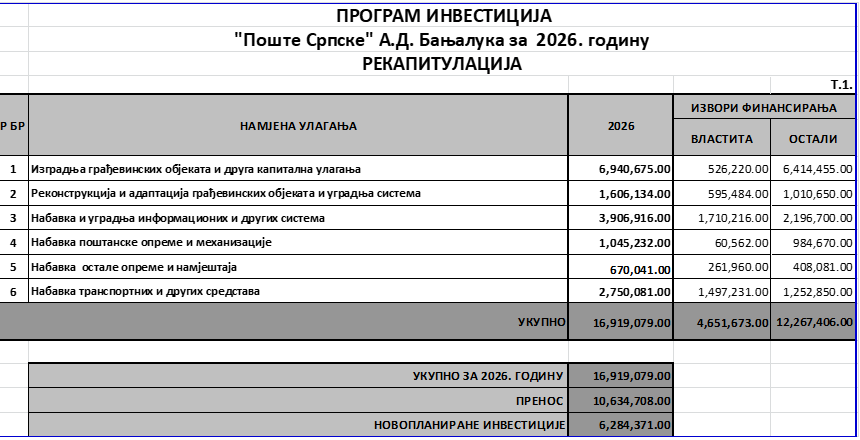 ПРОГРАМ ИНВЕСТИЦИЈА
"Поште Српске" А.Д. Бањалука за 2026. годину
РЕКАПИТУЛАЦИЈА

Т.1.

| Р БР | НАМЈЕНА УЛАГАЊА | 2026 | ИЗВОРИ ФИНАНСИРАЊА ВЛАСТИТА | ИЗВОРИ ФИНАНСИРАЊА ОСТАЛИ |
|---|---|---|---|---|
| 1 | Изградња грађевинских објеката и друга капитална улагања | 6,940,675.00 | 526,220.00 | 6,414,455.00 |
| 2 | Реконструкција и адаптација грађевинских објеката и уградња система | 1,606,134.00 | 595,484.00 | 1,010,650.00 |
| 3 | Набавка и уградња информационих и других система | 3,906,916.00 | 1,710,216.00 | 2,196,700.00 |
| 4 | Набавка поштанске опреме и механизације | 1,045,232.00 | 60,562.00 | 984,670.00 |
| 5 | Набавка остале опреме и намјештаја | 670,041.00 | 261,960.00 | 408,081.00 |
| 6 | Набавка транспортних и других средстава | 2,750,081.00 | 1,497,231.00 | 1,252,850.00 |
| | УКУПНО | 16,919,079.00 | 4,651,673.00 | 12,267,406.00 |

| | |
|---|---|
| УКУПНО ЗА 2026. ГОДИНУ | 16,919,079.00 |
| ПРЕНОС | 10,634,708.00 |
| НОВОПЛАНИРАНЕ ИНВЕСТИЦИЈЕ | 6,284,371.00 |